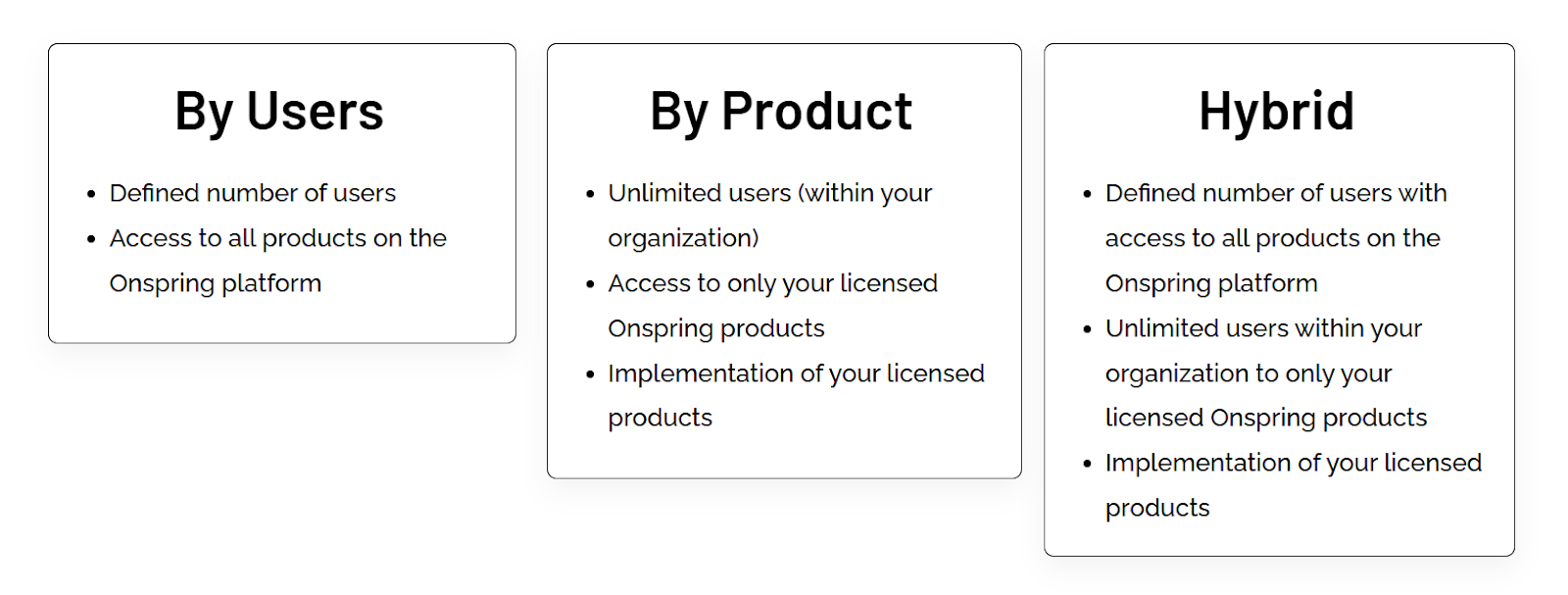 By Users

• Defined number of users
• Access to all products on the Onspring platform

By Product

• Unlimited users (within your organization)
• Access to only your licensed Onspring products
• Implementation of your licensed products

Hybrid

• Defined number of users with access to all products on the Onspring platform
• Unlimited users within your organization to only your licensed Onspring products
• Implementation of your licensed products